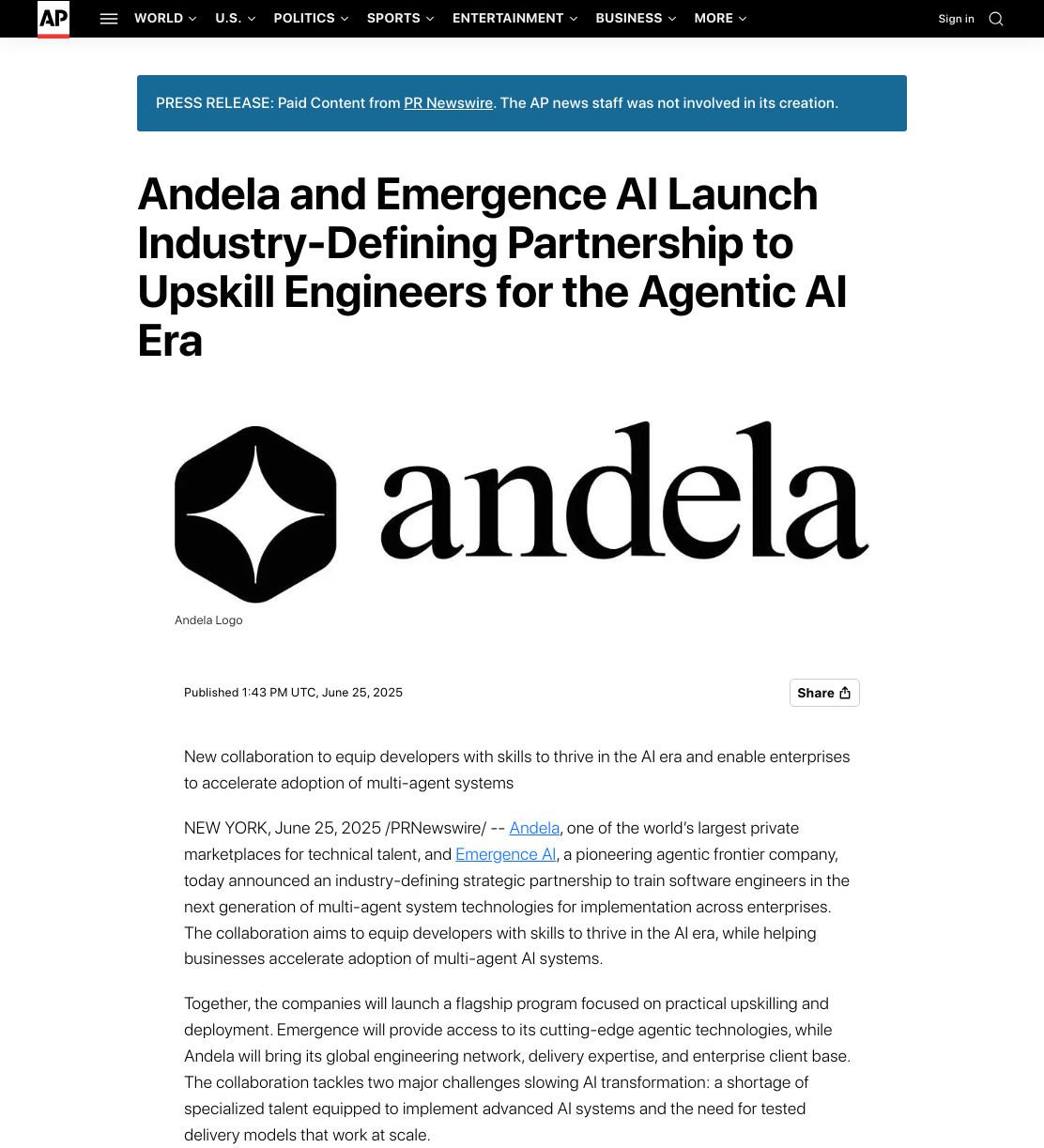 AP

WORLD U.S. POLITICS SPORTS ENTERTAINMENT BUSINESS MORE

Sign in

PRESS RELEASE: Paid Content from PR Newswire. The AP news staff was not involved in its creation.

Andela and Emergence AI Launch Industry-Defining Partnership to Upskill Engineers for the Agentic AI Era

andela

Andela Logo

Published 1:43 PM UTC, June 25, 2025

Share

New collaboration to equip developers with skills to thrive in the AI era and enable enterprises to accelerate adoption of multi-agent systems

NEW YORK, June 25, 2025 /PRNewswire/ -- Andela, one of the world's largest private marketplaces for technical talent, and Emergence AI, a pioneering agentic frontier company, today announced an industry-defining strategic partnership to train software engineers in the next generation of multi-agent system technologies for implementation across enterprises. The collaboration aims to equip developers with skills to thrive in the AI era, while helping businesses accelerate adoption of multi-agent AI systems.

Together, the companies will launch a flagship program focused on practical upskilling and deployment. Emergence will provide access to its cutting-edge agentic technologies, while Andela will bring its global engineering network, delivery expertise, and enterprise client base. The collaboration tackles two major challenges slowing AI transformation: a shortage of specialized talent equipped to implement advanced AI systems and the need for tested delivery models that work at scale.